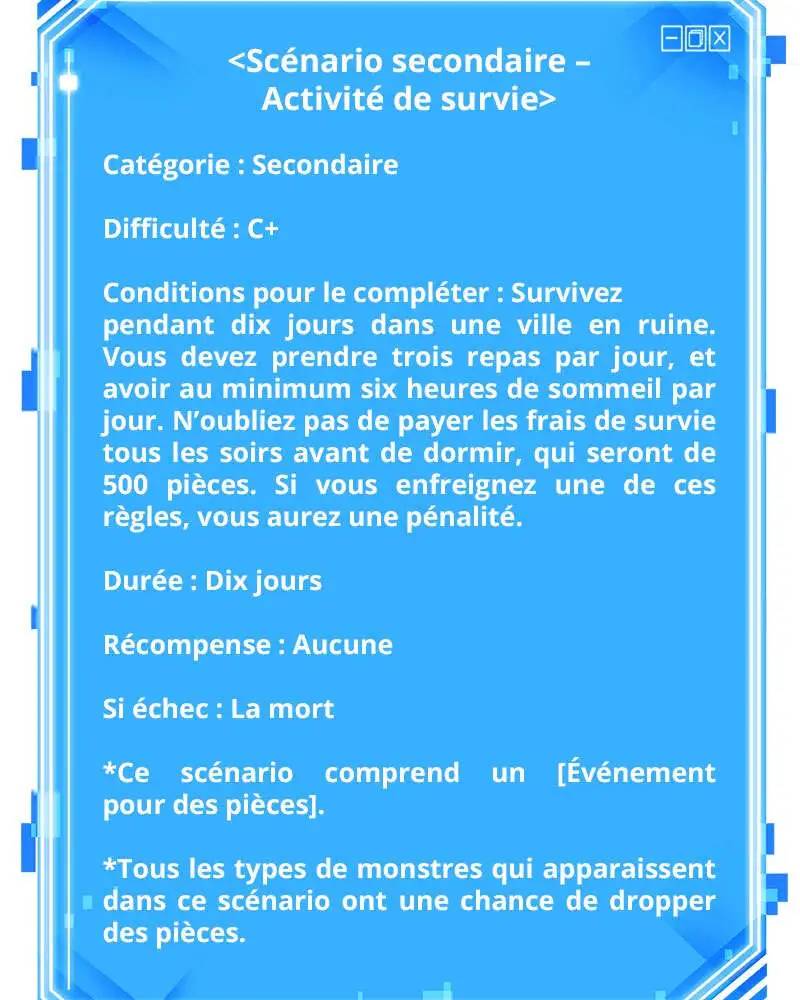 <Scénario secondaire –
Activité de survie>

Catégorie : Secondaire

Difficulté : C+

Conditions pour le compléter : Survivez pendant dix jours dans une ville en ruine. Vous devez prendre trois repas par jour, et avoir au minimum six heures de sommeil par jour. N'oubliez pas de payer les frais de survie tous les soirs avant de dormir, qui seront de 500 pièces. Si vous enfreignez une de ces règles, vous aurez une pénalité.

Durée : Dix jours

Récompense : Aucune

Si échec : La mort

*Ce scénario comprend un [Événement pour des pièces].

*Tous les types de monstres qui apparaissent dans ce scénario ont une chance de dropper des pièces.